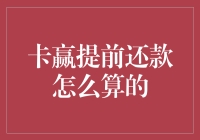 卡赢提前还款怎么算的